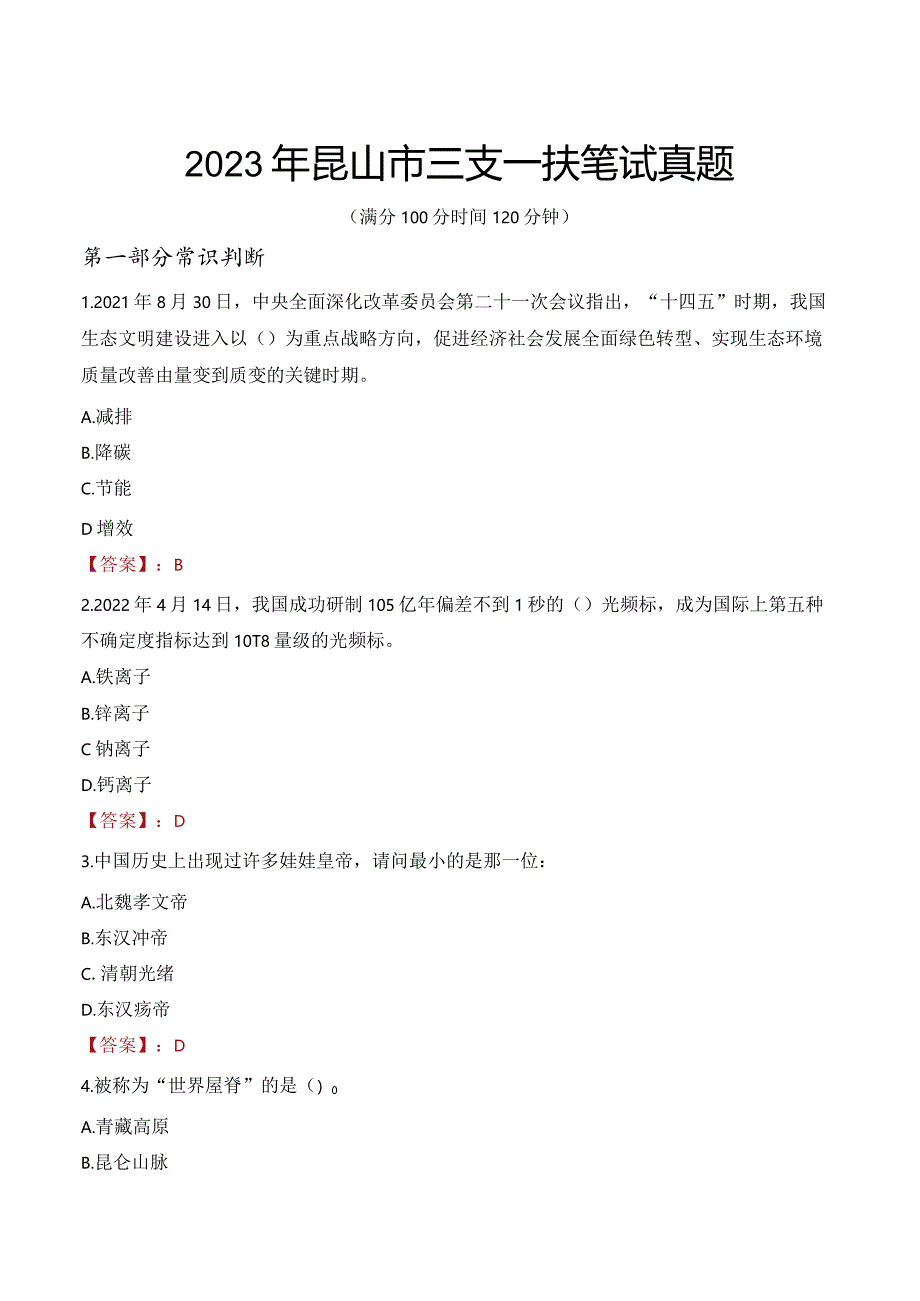 2023年昆山市三支一扶笔试真题

（满分100分时间120分钟）

第一部分常识判断

1.2021年8月30日，中央全面深化改革委员会第二十一次会议指出，“十四五”时期，我国生态文明建设进入以（）为重点战略方向，促进经济社会发展全面绿色转型、实现生态环境质量改善由量变到质变的关键时期。

A.减排

B.降碳

C.节能

D增效

【答案】：B

2.2022年4月14日，我国成功研制105亿年偏差不到1秒的（）光频标，成为国际上第五种不确定度指标达到10T8量级的光频标。

A.铁离子

B.锌离子

C钠离子

D.钙离子

【答案】：D

3.中国历史上出现过许多娃娃皇帝，请问最小的是那一位：

A.北魏孝文帝

B.东汉冲帝

C. 清朝光绪

D.东汉殇帝

【答案】：D

4.被称为“世界屋脊”的是（）。

A.青藏高原

B.昆仑山脉